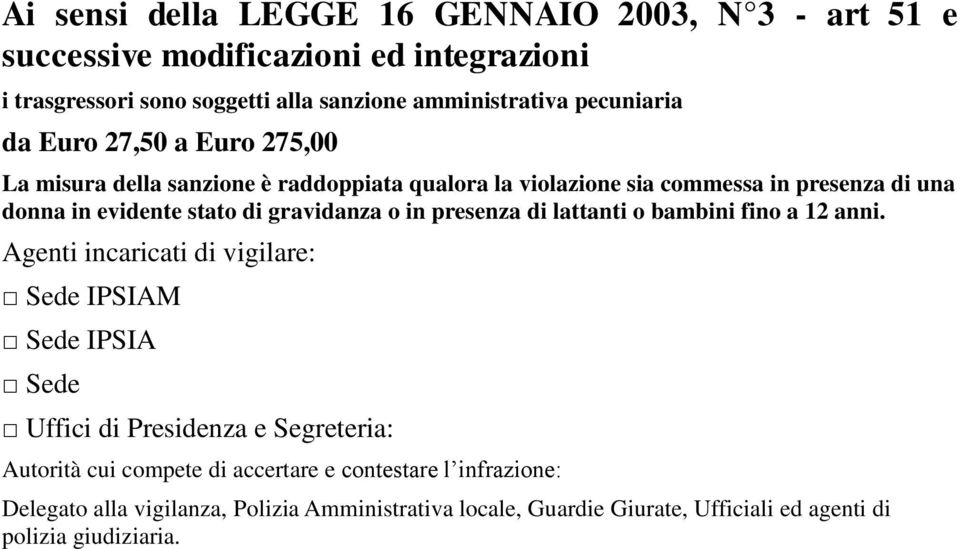 Ai sensi della LEGGE 16 GENNAIO 2003, N°3 - art 51 e successive modificazioni ed integrazioni

i trasgressori sono soggetti alla sanzione amministrativa pecuniaria

da Euro 27,50 a Euro 275,00

La misura della sanzione è raddoppiata qualora la violazione sia commessa in presenza di una donna in evidente stato di gravidanza o in presenza di lattanti o bambini fino a 12 anni.

Agenti incaricati di vigilare:

□ Sede IPSIAM

□ Sede IPSIA

□ Sede

□ Uffici di Presidenza e Segreteria:

Autorità cui compete di accertare e contestare l’infrazione:

Delegato alla vigilanza, Polizia Amministrativa locale, Guardie Giurate, Ufficiali ed agenti di polizia giudiziaria.